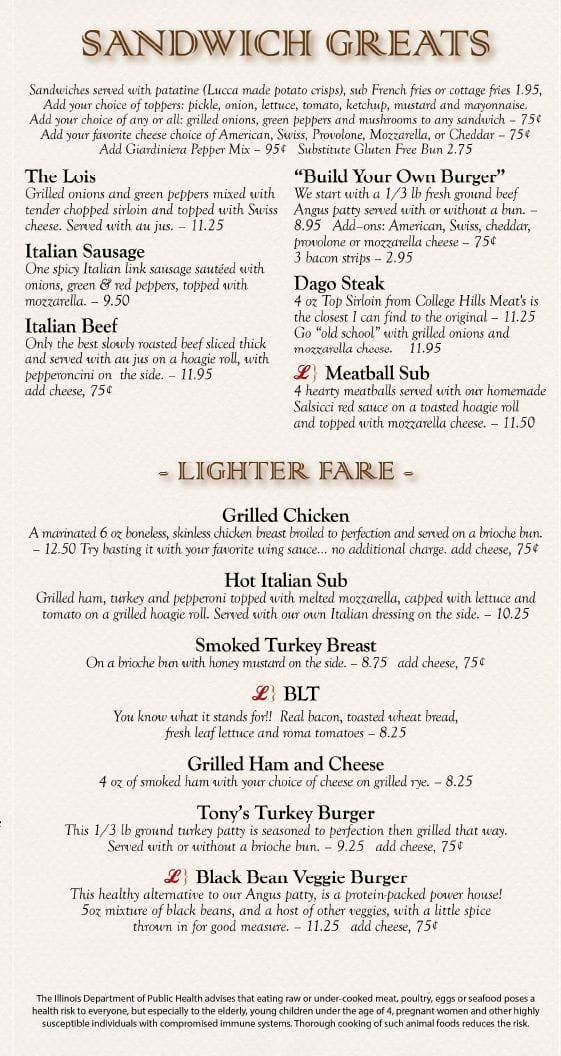 SANDWICH GREATS

Sandwiches served with patatine (Lucca made potato crisps), sub French fries or cottage fries 1.95, Add your choice of toppers: pickle, onion, lettuce, tomato, ketchup, mustard and mayonnaise. Add your choice of any or all: grilled onions, green peppers and mushrooms to any sandwich – 75¢ Add your favorite cheese choice of American, Swiss, Provolone, Mozzarella, or Cheddar – 75¢ Add Giardiniera Pepper Mix – 95¢ Substitute Gluten Free Bun 2.75

The Lois
Grilled onions and green peppers mixed with tender chopped sirloin and topped with Swiss cheese. Served with au jus. – 11.25

Italian Sausage
One spicy Italian link sausage sautéed with onions, green & red peppers, topped with mozzarella. – 9.50

Italian Beef
Only the best slowly roasted beef sliced thick and served with au jus on a hoagie roll, with pepperoncini on the side. – 11.95
add cheese, 75¢

"Build Your Own Burger"
We start with a 1/3 lb fresh ground beef Angus patty served with or without a bun. – 8.95 Add-ons: American, Swiss, cheddar, provolone or mozzarella cheese – 75¢
3 bacon strips – 2.95

Dago Steak
4 oz Top Sirloin from College Hills Meat's is the closest I can find to the original – 11.25 Go "old school" with grilled onions and mozzarella cheese. 11.95

L} Meatball Sub
4 hearty meatballs served with our homemade Salsicci red sauce on a toasted hoagie roll and topped with mozzarella cheese. – 11.50

- LIGHTER FARE -

Grilled Chicken
A marinated 6 oz boneless, skinless chicken breast broiled to perfection and served on a brioche bun. – 12.50 Try basting it with your favorite wing sauce... no additional charge. add cheese, 75¢

Hot Italian Sub
Grilled ham, turkey and pepperoni topped with melted mozzarella, capped with lettuce and tomato on a grilled hoagie roll. Served with our own Italian dressing on the side. – 10.25

Smoked Turkey Breast
On a brioche bun with honey mustard on the side. – 8.75 add cheese, 75¢

L} BLT
You know what it stands for!! Real bacon, toasted wheat bread, fresh leaf lettuce and roma tomatoes – 8.25

Grilled Ham and Cheese
4 oz of smoked ham with your choice of cheese on grilled rye. – 8.25

Tony's Turkey Burger
This 1/3 lb ground turkey patty is seasoned to perfection then grilled that way. Served with or without a brioche bun. – 9.25 add cheese, 75¢

L} Black Bean Veggie Burger
This healthy alternative to our Angus patty, is a protein-packed power house! 5oz mixture of black beans, and a host of other veggies, with a little spice thrown in for good measure. – 11.25 add cheese, 75¢

The Illinois Department of Public Health advises that eating raw or under-cooked meat, poultry, eggs or seafood poses a health risk to everyone, but especially to the elderly, young children under the age of 4, pregnant women and other highly susceptible individuals with compromised immune systems. Thorough cooking of such animal foods reduces the risk.